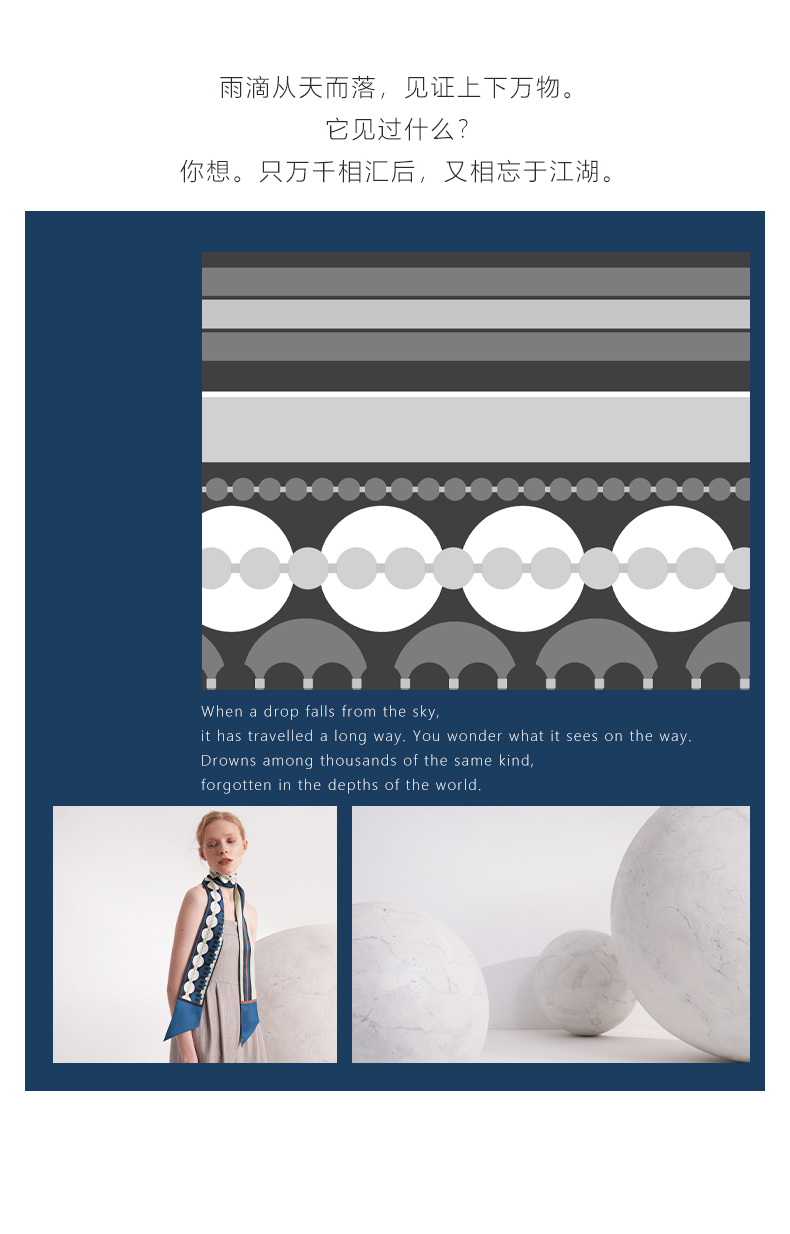 雨滴从天而落，见证上下万物。
它见过什么？
你想。只万千相汇后，又相忘于江湖。

When a drop falls from the sky,
it has travelled a long way. You wonder what it sees on the way.
Drowns among thousands of the same kind,
forgotten in the depths of the world.